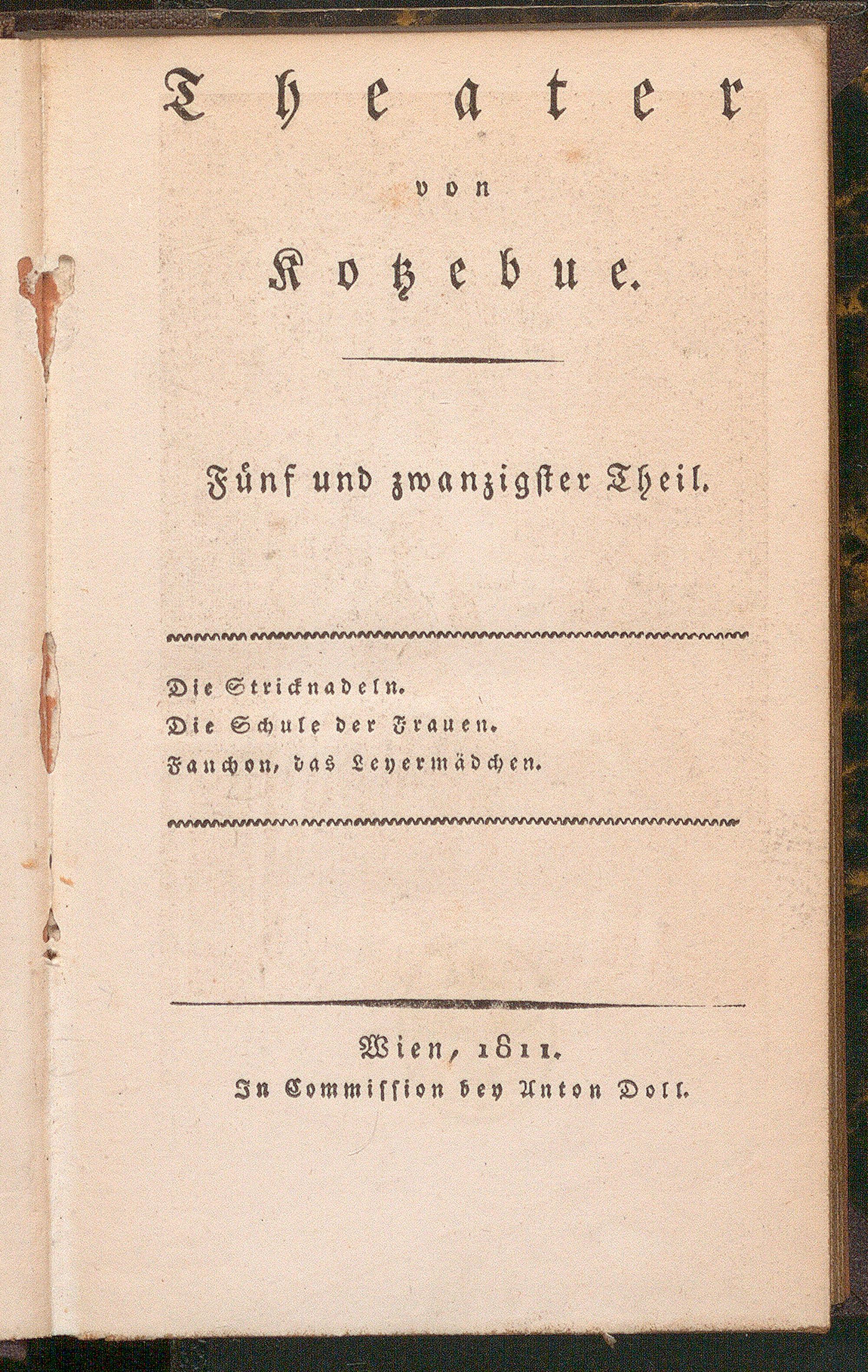 Theater

von

Kotzebue.

Fünf und zwanzigster Theil.

Die Stricknadeln.
Die Schule der Frauen.
Fanchon, das Leyermädchen.

Wien, 1811.
In Commission bey Anton Doll.